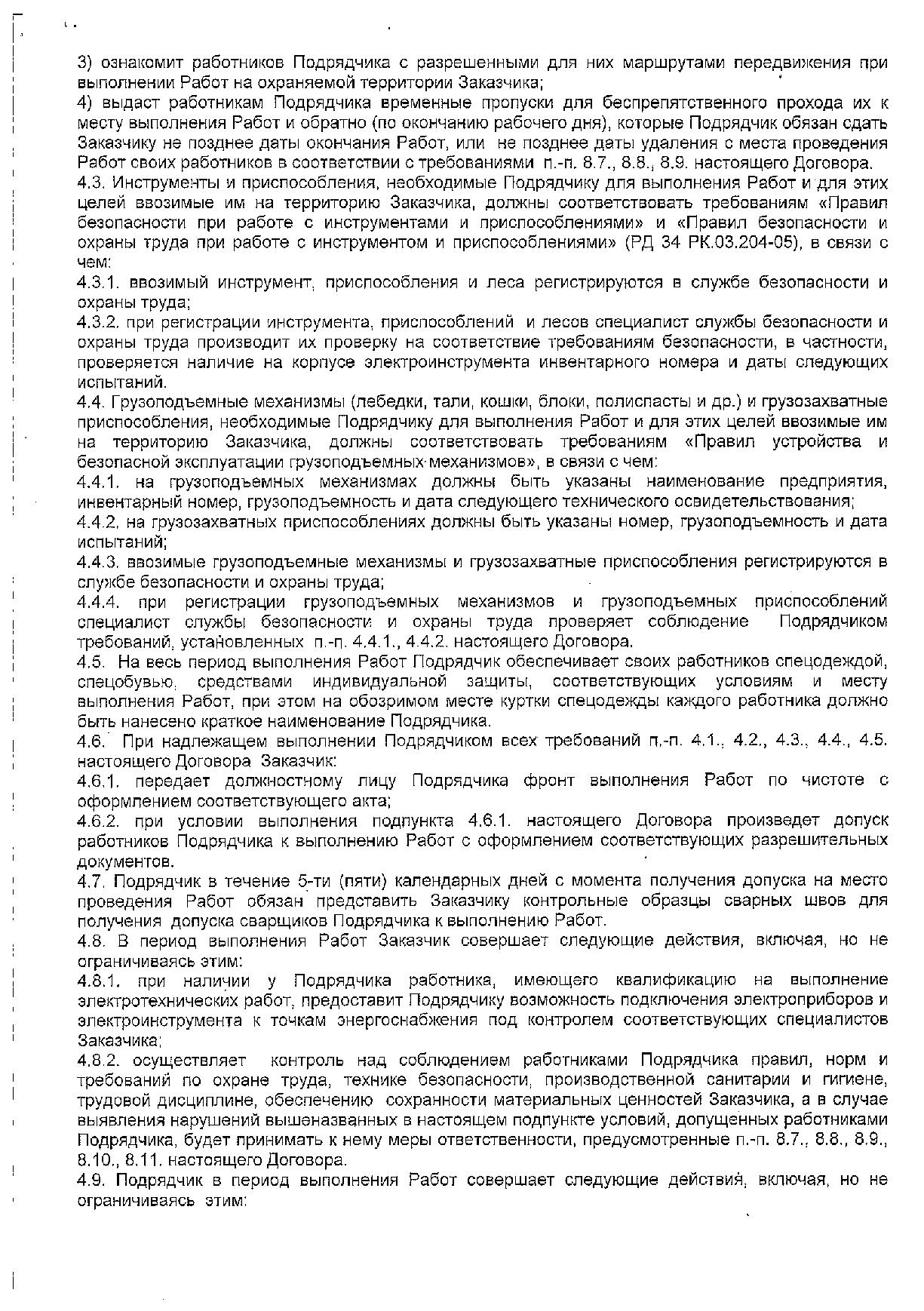 3) ознакомит работников Подрядчика с разрешенными для них маршрутами передвижения при выполнении Работ на охраняемой территории Заказчика;
4) выдаст работникам Подрядчика временные пропуски для беспрепятственного прохода их к месту выполнения Работ и обратно (по окончанию рабочего дня), которые Подрядчик обязан сдать Заказчику не позднее даты окончания Работ, или не позднее даты удаления с места проведения Работ своих работников в соответствии с требованиями п.-п. 8.7., 8.8., 8.9. настоящего Договора.
4.3. Инструменты и приспособления, необходимые Подрядчику для выполнения Работ и для этих целей ввозимые им на территорию Заказчика, должны соответствовать требованиям «Правил безопасности при работе с инструментами и приспособлениями» и «Правил безопасности и охраны труда при работе с инструментом и приспособлениями» (РД 34 РК.03.204-05), в связи с чем:
4.3.1. ввозимый инструмент, приспособления и леса регистрируются в службе безопасности и охраны труда;
4.3.2. при регистрации инструмента, приспособлений и лесов специалист службы безопасности и охраны труда производит их проверку на соответствие требованиям безопасности, в частности, проверяется наличие на корпусе электроинструмента инвентарного номера и даты следующих испытаний.
4.4. Грузоподъемные механизмы (лебедки, тали, кошки, блоки, полиспасты и др.) и грузозахватные приспособления, необходимые Подрядчику для выполнения Работ и для этих целей ввозимые им на территорию Заказчика, должны соответствовать требованиям «Правил устройства и безопасной эксплуатации грузоподъемных механизмов», в связи с чем:
4.4.1. на грузоподъемных механизмах должны быть указаны наименование предприятия, инвентарный номер, грузоподъемность и дата следующего технического освидетельствования;
4.4.2. на грузозахватных приспособлениях должны быть указаны номер, грузоподъемность и дата испытаний;
4.4.3. ввозимые грузоподъемные механизмы и грузозахватные приспособления регистрируются в службе безопасности и охраны труда;
4.4.4. при регистрации грузоподъемных механизмов и грузоподъемных приспособлений специалист службы безопасности и охраны труда проверяет соблюдение Подрядчиком требований, установленных п.-п. 4.4.1., 4.4.2. настоящего Договора.
4.5. На весь период выполнения Работ Подрядчик обеспечивает своих работников спецодеждой, спецобувью, средствами индивидуальной защиты, соответствующих условиям и месту выполнения Работ, при этом на обозримом месте куртки спецодежды каждого работника должно быть нанесено краткое наименование Подрядчика.
4.6. При надлежащем выполнении Подрядчиком всех требований п.-п. 4.1., 4.2., 4.3., 4.4., 4.5. настоящего Договора Заказчик:
4.6.1. передает должностному лицу Подрядчика фронт выполнения Работ по чистоте с оформлением соответствующего акта;
4.6.2. при условии выполнения подпункта 4.6.1. настоящего Договора произведет допуск работников Подрядчика к выполнению Работ с оформлением соответствующих разрешительных документов.
4.7. Подрядчик в течение 5-ти (пяти) календарных дней с момента получения допуска на место проведения Работ обязан представить Заказчику контрольные образцы сварных швов для получения допуска сварщиков Подрядчика к выполнению Работ.
4.8. В период выполнения Работ Заказчик совершает следующие действия, включая, но не ограничиваясь этим:
4.8.1. при наличии у Подрядчика работника, имеющего квалификацию на выполнение электротехнических работ, предоставит Подрядчику возможность подключения электроприборов и электроинструмента к точкам энергоснабжения под контролем соответствующих специалистов Заказчика;
4.8.2. осуществляет контроль над соблюдением работниками Подрядчика правил, норм и требований по охране труда, технике безопасности, производственной санитарии и гигиене, трудовой дисциплине, обеспечению сохранности материальных ценностей Заказчика, а в случае выявления нарушений вышеназванных в настоящем подпункте условий, допущенных работниками Подрядчика, будет принимать к нему меры ответственности, предусмотренные п.-п. 8.7., 8.8., 8.9., 8.10., 8.11. настоящего Договора.
4.9. Подрядчик в период выполнения Работ совершает следующие действия, включая, но не ограничиваясь этим: